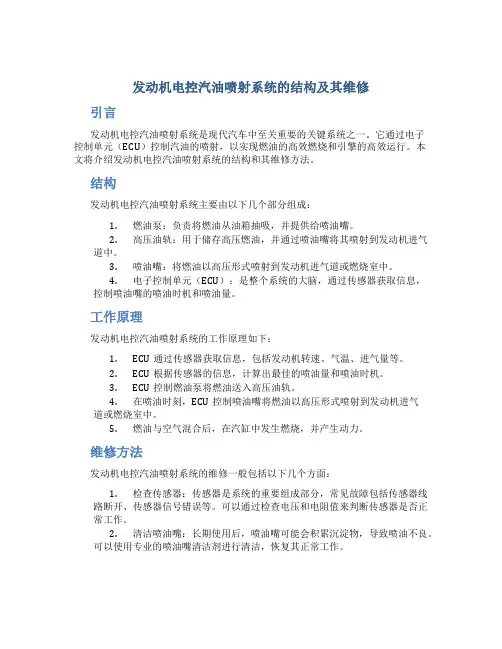 发动机电控汽油喷射系统的结构及其维修

引言

发动机电控汽油喷射系统是现代汽车中至关重要的关键系统之一。它通过电子控制单元（ECU）控制汽油的喷射，以实现燃油的高效燃烧和引擎的高效运行。本文将介绍发动机电控汽油喷射系统的结构和其维修方法。

结构

发动机电控汽油喷射系统主要由以下几个部分组成：

1. 燃油泵：负责将燃油从油箱抽吸，并提供给喷油嘴。
2. 高压油轨：用于储存高压燃油，并通过喷油嘴将其喷射到发动机进气道中。
3. 喷油嘴：将燃油以高压形式喷射到发动机进气道或燃烧室中。
4. 电子控制单元（ECU）：是整个系统的大脑，通过传感器获取信息，控制喷油嘴的喷油时机和喷油量。

工作原理

发动机电控汽油喷射系统的工作原理如下：

1. ECU 通过传感器获取信息，包括发动机转速、气温、进气量等。
2. ECU 根据传感器的信息，计算出最佳的喷油量和喷油时机。
3. ECU 控制燃油泵将燃油送入高压油轨。
4. 在喷油时刻，ECU 控制喷油嘴将燃油以高压形式喷射到发动机进气道或燃烧室中。
5. 燃油与空气混合后，在汽缸中发生燃烧，并产生动力。

维修方法

发动机电控汽油喷射系统的维修一般包括以下几个方面：

1. 检查传感器：传感器是系统的重要组成部分，常见故障包括传感器线路断开、传感器信号错误等。可以通过检查电压和电阻值来判断传感器是否正常工作。
2. 清洁喷油嘴：长期使用后，喷油嘴可能会积累沉淀物，导致喷油不良。可以使用专业的喷油嘴清洁剂进行清洁，恢复其正常工作。